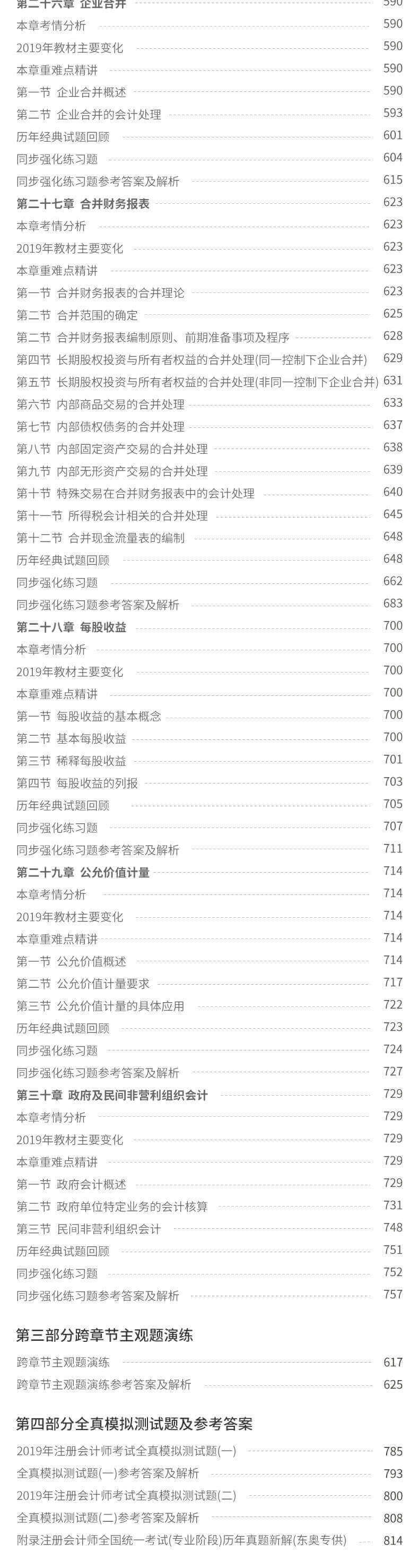 第二十六章 企业合并 590
本章考情分析 590
2019年教材主要变化 590
本章重难点精讲 590
第一节 企业合并概述 590
第二节 企业合并的会计处理 593
历年经典试题回顾 601
同步强化练习题 604
同步强化练习题参考答案及解析 615
第二十七章 合并财务报表 623
本章考情分析 623
2019年教材主要变化 623
本章重难点精讲 623
第一节 合并财务报表的合并理论 623
第二节 合并范围的确定 625
第二节 合并财务报表编制原则、前期准备事项及程序 628
第四节 长期股权投资与所有者权益的合并处理(同一控制下企业合并) 629
第五节 长期股权投资与所有者权益的合并处理(非同一控制下企业合并) 631
第六节 内部商品交易的合并处理 633
第七节 内部债权债务的合并处理 637
第八节 内部固定资产交易的合并处理 638
第九节 内部无形资产交易的合并处理 639
第十节 特殊交易在合并财务报表中的会计处理 640
第十一节 所得税会计相关的合并处理 645
第十二节 合并现金流量表的编制 648
历年经典试题回顾 648
同步强化练习题 662
同步强化练习题参考答案及解析 683
第二十八章 每股收益 700
本章考情分析 700
2019年教材主要变化 700
本章重难点精讲 700
第一节 每股收益的基本概念 700
第二节 基本每股收益 700
第三节 稀释每股收益 701
第四节 每股收益的列报 703
历年经典试题回顾 705
同步强化练习题 707
同步强化练习题参考答案及解析 711
第二十九章 公允价值计量 714
本章考情分析 714
2019年教材主要变化 714
本章重难点精讲 714
第一节 公允价值概述 714
第二节 公允价值计量要求 717
第三节 公允价值计量的具体应用 722
历年经典试题回顾 723
同步强化练习题 724
同步强化练习题参考答案及解析 727
第三十章 政府及民间非营利组织会计 729
本章考情分析 729
2019年教材主要变化 729
本章重难点精讲 729
第一节 政府会计概述 729
第二节 政府单位特定业务的会计核算 731
第三节 民间非营利组织会计 748
历年经典试题回顾 751
同步强化练习题 752
同步强化练习题参考答案及解析 757

第三部分跨章节主观题演练

跨章节主观题演练 617
跨章节主观题演练参考答案及解析 625

第四部分全真模拟测试题及参考答案

2019年注册会计师考试全真模拟测试题(一) 785
全真模拟测试题(一)参考答案及解析 793
2019年注册会计师考试全真模拟测试题(二) 800
全真模拟测试题(二)参考答案及解析 808
附录注册会计师全国统一考试(专业阶段)历年真题新解(东奥专供) 814